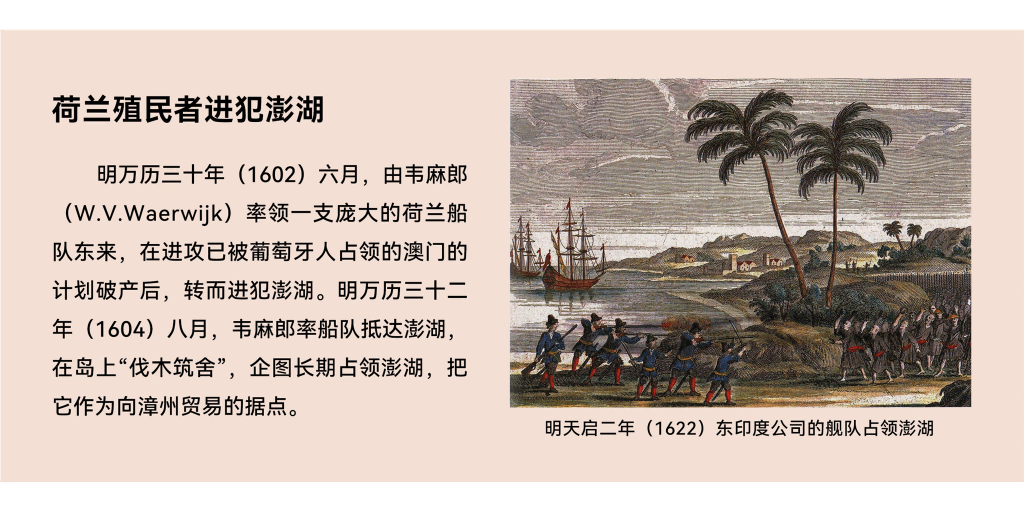 荷兰殖民者进犯澎湖

明万历三十年（1602）六月，由韦麻郎（W.V.Waerwijk）率领一支庞大的荷兰船队东来，在进攻已被葡萄牙人占领的澳门的计划破产后，转而进犯澎湖。明万历三十二年（1604）八月，韦麻郎率船队抵达澎湖，在岛上“伐木筑舍”，企图长期占领澎湖，把它作为向漳州贸易的据点。

明天启二年（1622）东印度公司的舰队占领澎湖